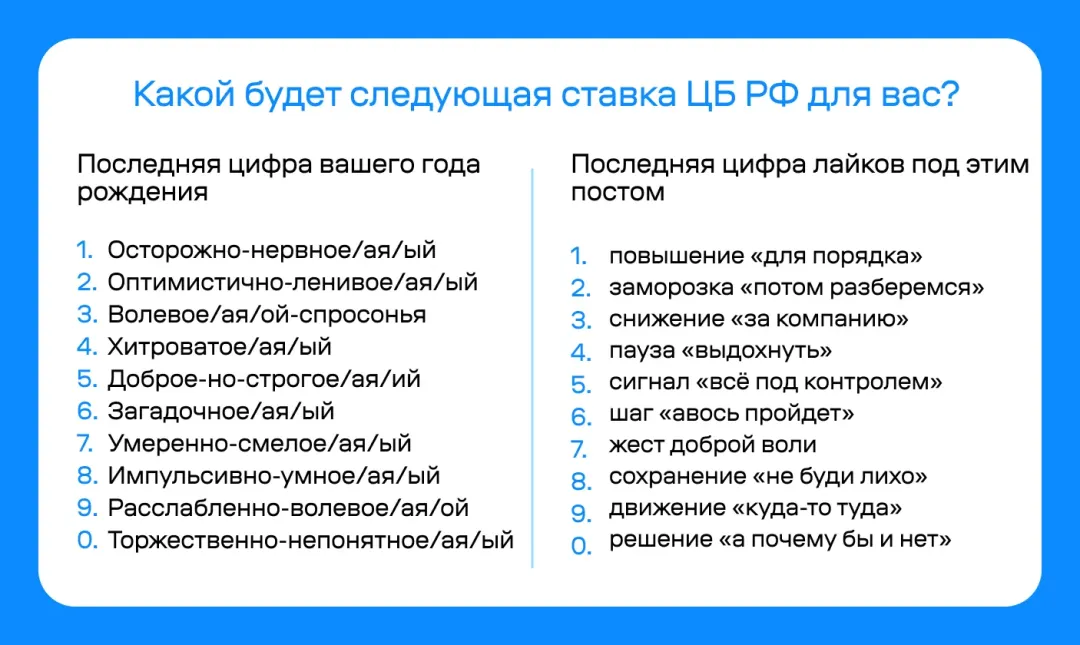 Какой будет следующая ставка ЦБ РФ для вас?

Последняя цифра вашего года рождения

1. Осторожно-нервное/ая/ый
2. Оптимистично-ленивое/ая/ый
3. Волевое/ая/ой-спросонья
4. Хитроватое/ая/ый
5. Доброе-но-строгое/ая/ий
6. Загадочное/ая/ый
7. Умеренно-смелое/ая/ый
8. Импульсивно-умное/ая/ый
9. Расслабленно-волевое/ая/ой
0. Торжественно-непонятное/ая/ый

Последняя цифра лайков под этим постом

1. повышение «для порядка»
2. заморозка «потом разберемся»
3. снижение «за компанию»
4. пауза «выдохнуть»
5. сигнал «всё под контролем»
6. шаг «авось пройдет»
7. жест доброй воли
8. сохранение «не буди лихо»
9. движение «куда-то туда»
0. решение «а почему бы и нет»